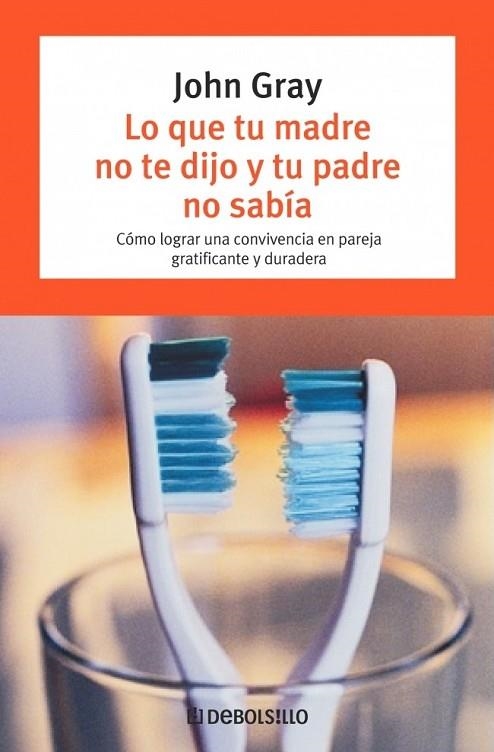 John Gray
Lo que tu madre no te dijo y tu padre no sabía

Cómo lograr una convivencia en pareja gratificante y duradera

DEBOLSILLO